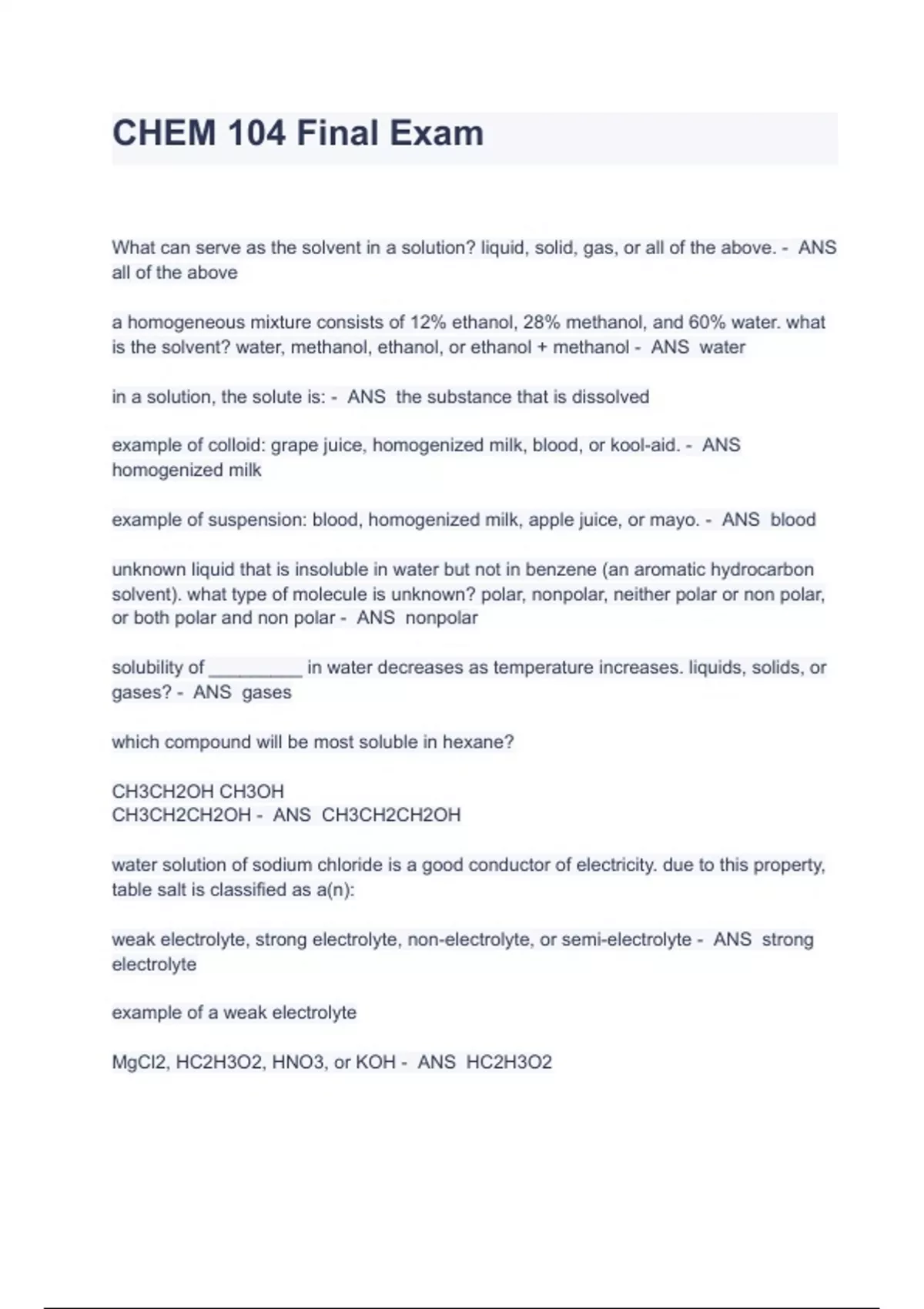 CHEM 104 Final Exam

What can serve as the solvent in a solution? liquid, solid, gas, or all of the above. - ANS all of the above

a homogeneous mixture consists of 12% ethanol, 28% methanol, and 60% water. what is the solvent? water, methanol, ethanol, or ethanol + methanol - ANS water

in a solution, the solute is: - ANS the substance that is dissolved

example of colloid: grape juice, homogenized milk, blood, or kool-aid. - ANS homogenized milk

example of suspension: blood, homogenized milk, apple juice, or mayo. - ANS blood

unknown liquid that is insoluble in water but not in benzene (an aromatic hydrocarbon solvent). what type of molecule is unknown? polar, nonpolar, neither polar or non polar, or both polar and non polar - ANS nonpolar

solubility of _________ in water decreases as temperature increases. liquids, solids, or gases? - ANS gases

which compound will be most soluble in hexane?

CH3CH2OH CH3OH
CH3CH2CH2OH - ANS CH3CH2CH2OH

water solution of sodium chloride is a good conductor of electricity. due to this property, table salt is classified as a(n):

weak electrolyte, strong electrolyte, non-electrolyte, or semi-electrolyte - ANS strong electrolyte

example of a weak electrolyte

MgCl2, HC2H3O2, HNO3, or KOH - ANS HC2H3O2